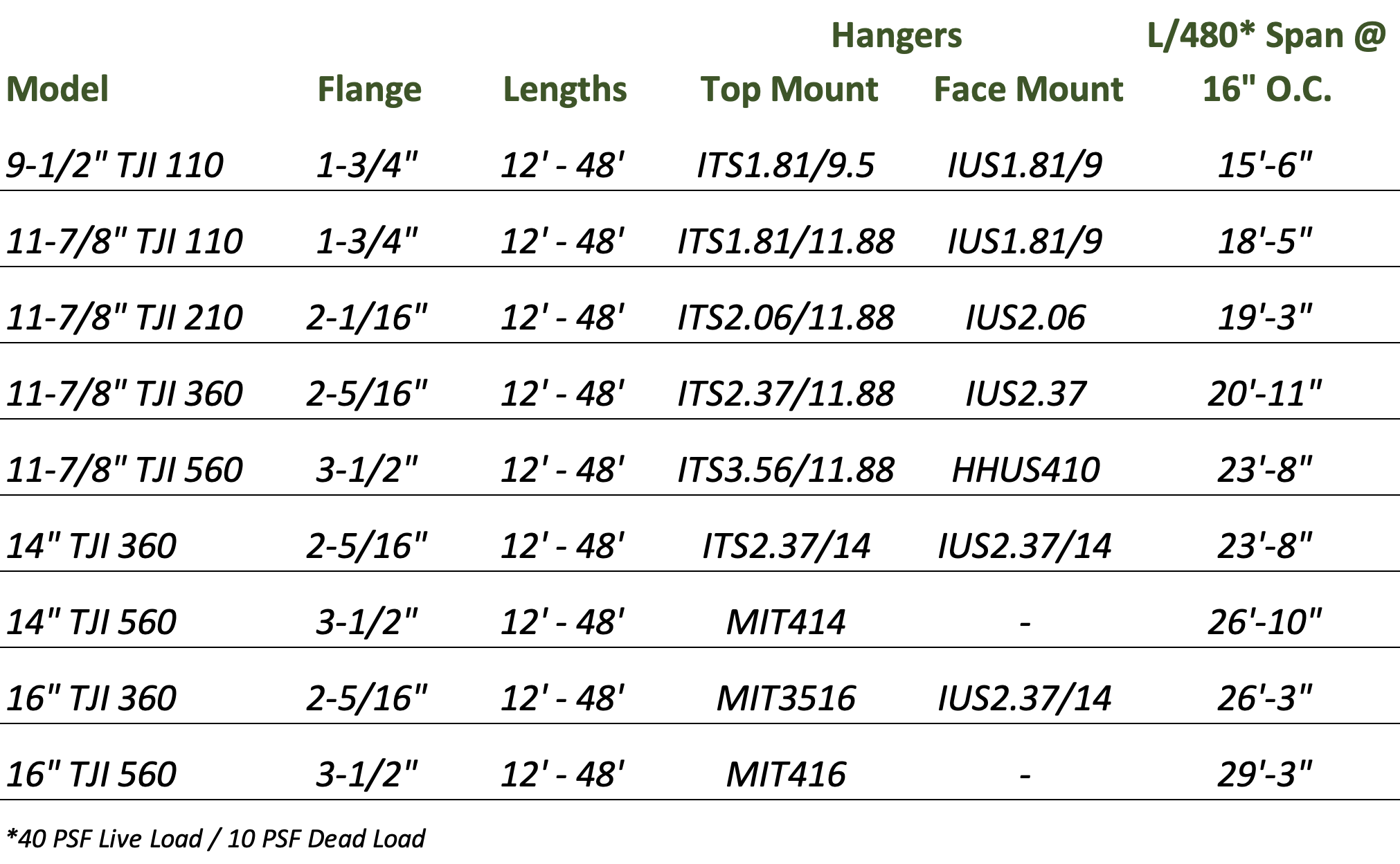 | Model | Flange | Lengths | Hangers Top Mount | Hangers Face Mount | L/480* Span @ 16" O.C. |
|---|---|---|---|---|---|
| 9-1/2" TJI 110 | 1-3/4" | 12' - 48' | ITS1.81/9.5 | IUS1.81/9 | 15'-6" |
| 11-7/8" TJI 110 | 1-3/4" | 12' - 48' | ITS1.81/11.88 | IUS1.81/9 | 18'-5" |
| 11-7/8" TJI 210 | 2-1/16" | 12' - 48' | ITS2.06/11.88 | IUS2.06 | 19'-3" |
| 11-7/8" TJI 360 | 2-5/16" | 12' - 48' | ITS2.37/11.88 | IUS2.37 | 20'-11" |
| 11-7/8" TJI 560 | 3-1/2" | 12' - 48' | ITS3.56/11.88 | HHUS410 | 23'-8" |
| 14" TJI 360 | 2-5/16" | 12' - 48' | ITS2.37/14 | IUS2.37/14 | 23'-8" |
| 14" TJI 560 | 3-1/2" | 12' - 48' | MIT414 | - | 26'-10" |
| 16" TJI 360 | 2-5/16" | 12' - 48' | MIT3516 | IUS2.37/14 | 26'-3" |
| 16" TJI 560 | 3-1/2" | 12' - 48' | MIT416 | - | 29'-3" |

*40 PSF Live Load / 10 PSF Dead Load